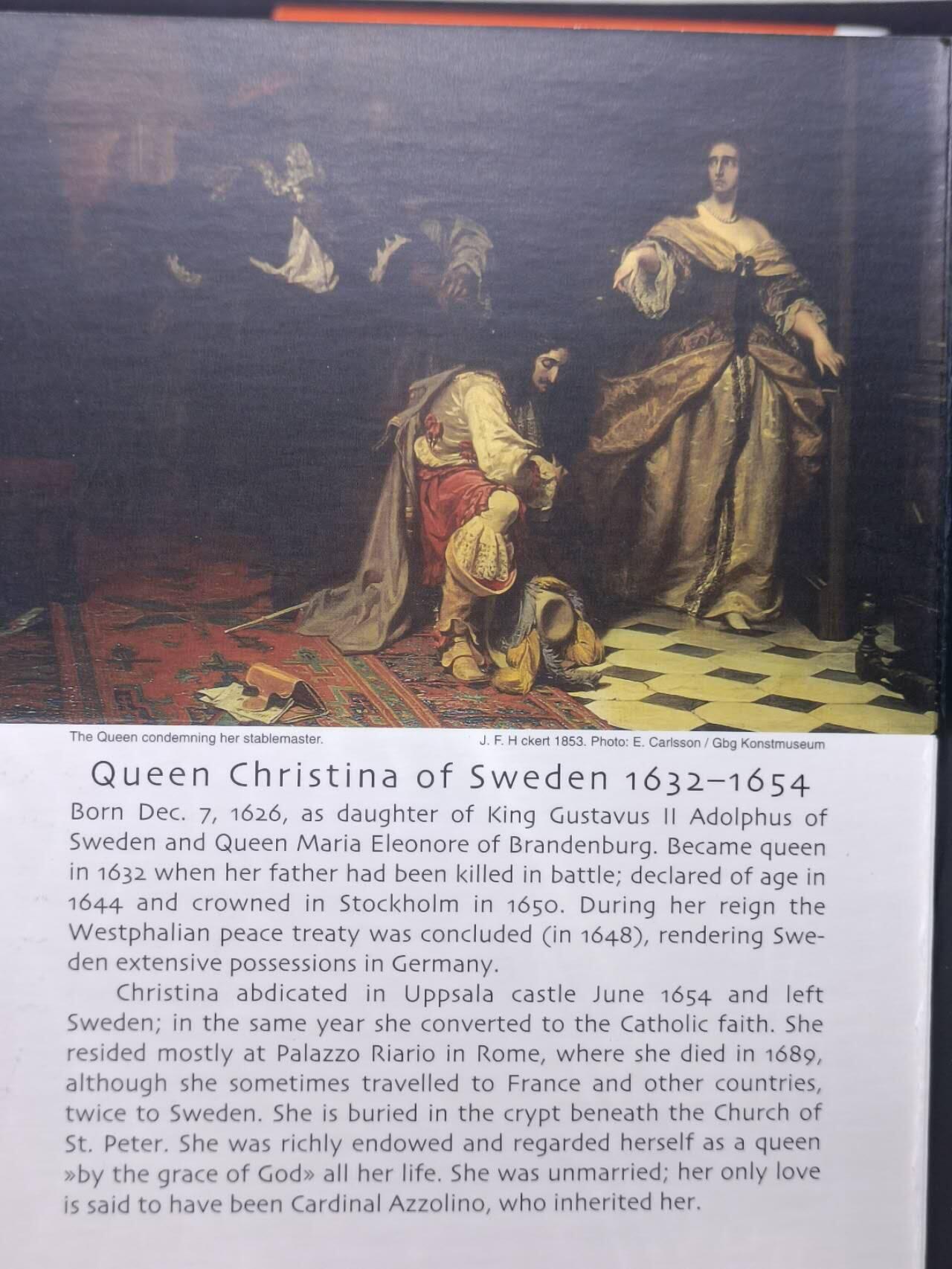 The Queen condemning her stablemaster.

J. F. H ckert 1853. Photo: E. Carlsson / Gbg Konstmuseum

Queen Christina of Sweden 1632–1654

Born Dec. 7, 1626, as daughter of King Gustavus II Adolphus of Sweden and Queen Maria Eleonore of Brandenburg. Became queen in 1632 when her father had been killed in battle; declared of age in 1644 and crowned in Stockholm in 1650. During her reign the Westphalian peace treaty was concluded (in 1648), rendering Sweden extensive possessions in Germany.

Christina abdicated in Uppsala castle June 1654 and left Sweden; in the same year she converted to the Catholic faith. She resided mostly at Palazzo Riario in Rome, where she died in 1689, although she sometimes travelled to France and other countries, twice to Sweden. She is buried in the crypt beneath the Church of St. Peter. She was richly endowed and regarded herself as a queen »by the grace of God» all her life. She was unmarried; her only love is said to have been Cardinal Azzolino, who inherited her.